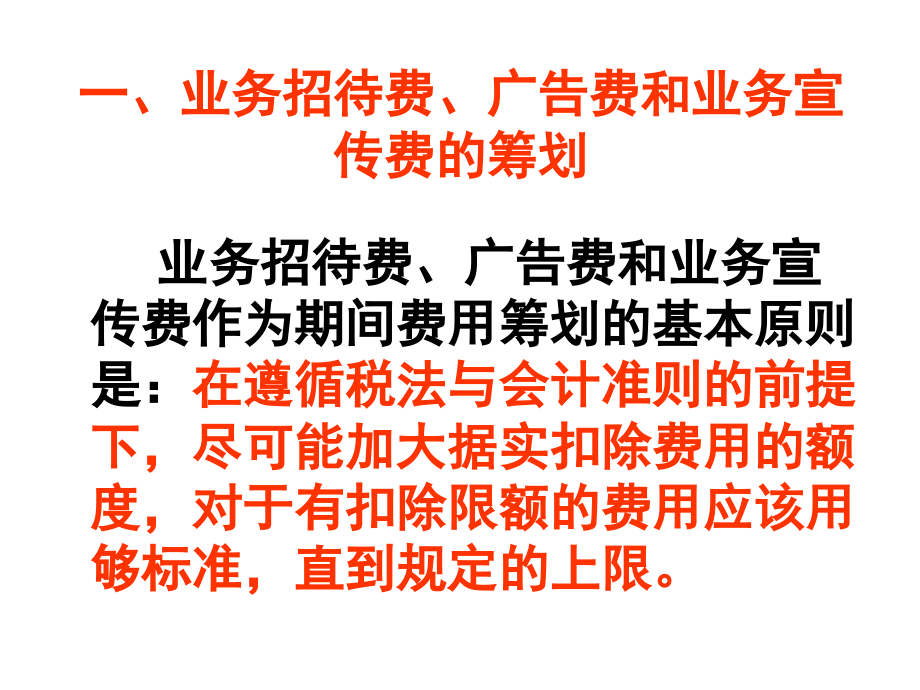 一、业务招待费、广告费和业务宣传费的筹划

业务招待费、广告费和业务宣传费作为期间费用筹划的基本原则是：在遵循税法与会计准则的前提下，尽可能加大据实扣除费用的额度，对于有扣除限额的费用应该用够标准，直到规定的上限。